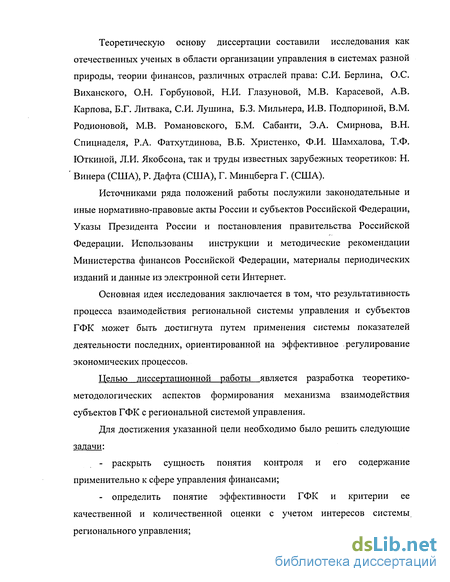 Теоретическую основу диссертации составили исследования как отечественных ученых в области организации управления в системах разной природы, теории финансов, различных отраслей права: С.И. Берлина, О.С. Виханского, О.Н. Горбуновой, Н.И. Глазуновой, М.В. Карасевой, А.В. Карпова, Б.Г. Литвака, С.И. Лушина, Б.З. Мильнера, И.В. Подпориной, В.М. Родионовой, М.В. Романовского, Б.М. Сабанти, Э.А. Смирнова, В.Н. Спицнаделя, Р.А. Фатхутдинова, В.Б. Христенко, Ф.И. Шамхалова, Т.Ф. Юткиной, Л.И. Якобсона, так и труды известных зарубежных теоретиков: Н. Винера (США), Р. Дафта (США), Г. Минцберга Г. (США).

Источниками ряда положений работы послужили законодательные и иные нормативно-правовые акты России и субъектов Российской Федерации, Указы Президента России и постановления правительства Российской Федерации. Использованы инструкции и методические рекомендации Министерства финансов Российской Федерации, материалы периодических изданий и данные из электронной сети Интернет.

Основная идея исследования заключается в том, что результативность процесса взаимодействия региональной системы управления и субъектов ГФК может быть достигнута путем применения системы показателей деятельности последних, ориентированной на эффективное регулирование экономических процессов.

Целью диссертационной работы является разработка теоретико-методологических аспектов формирования механизма взаимодействия субъектов ГФК с региональной системой управления.

Для достижения указанной цели необходимо было решить следующие задачи:

- раскрыть сущность понятия контроля и его содержание применительно к сфере управления финансами;

- определить понятие эффективности ГФК и критерии ее качественной и количественной оценки с учетом интересов системы регионального управления;

dsLib.net
библиотека диссертаций